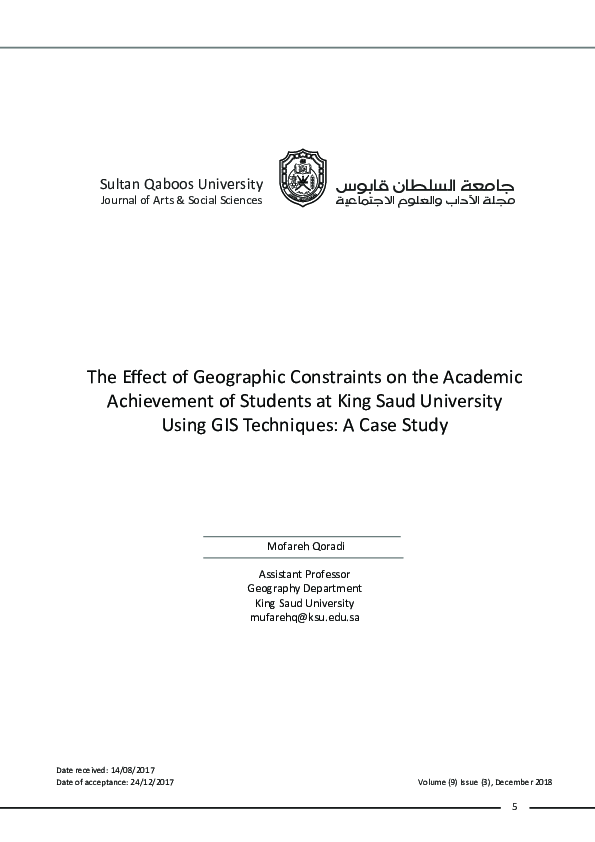 Sultan Qaboos University
Journal of Arts & Social Sciences

جامعة السلطان قابوس
مجلة الآداب والعلوم الاجتماعية

The Effect of Geographic Constraints on the Academic Achievement of Students at King Saud University Using GIS Techniques: A Case Study

Mofareh Qoradi

Assistant Professor
Geography Department
King Saud University
mufarehq@ksu.edu.sa

Date received: 14/08/2017
Date of acceptance: 24/12/2017

Volume (9) Issue (3), December 2018

5